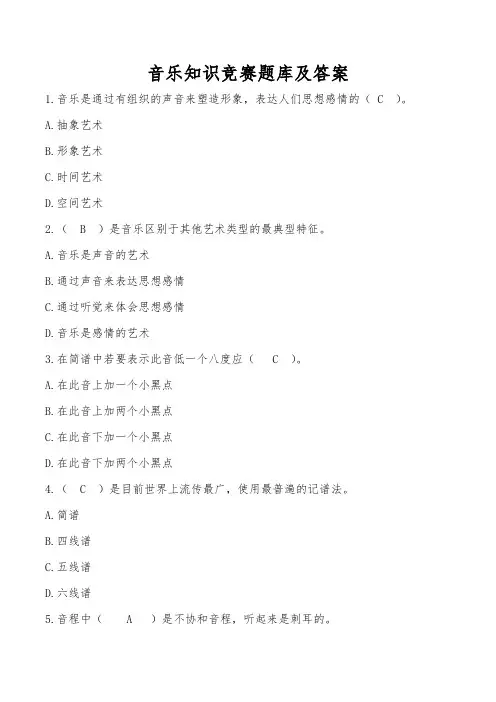 音乐知识竞赛题库及答案

1.音乐是通过有组织的声音来塑造形象，表达人们思想感情的（ C ）。

A.抽象艺术

B.形象艺术

C.时间艺术

D.空间艺术

2.（ B ）是音乐区别于其他艺术类型的最典型特征。

A.音乐是声音的艺术

B.通过声音来表达思想感情

C.通过听觉来体会思想感情

D.音乐是感情的艺术

3.在简谱中若要表示此音低一个八度应（ C ）。

A.在此音上加一个小黑点

B.在此音上加两个小黑点

C.在此音下加一个小黑点

D.在此音下加两个小黑点

4.（ C ）是目前世界上流传最广，使用最普遍的记谱法。

A.简谱

B.四线谱

C.五线谱

D.六线谱

5.音程中（ A ）是不协和音程，听起来是刺耳的。